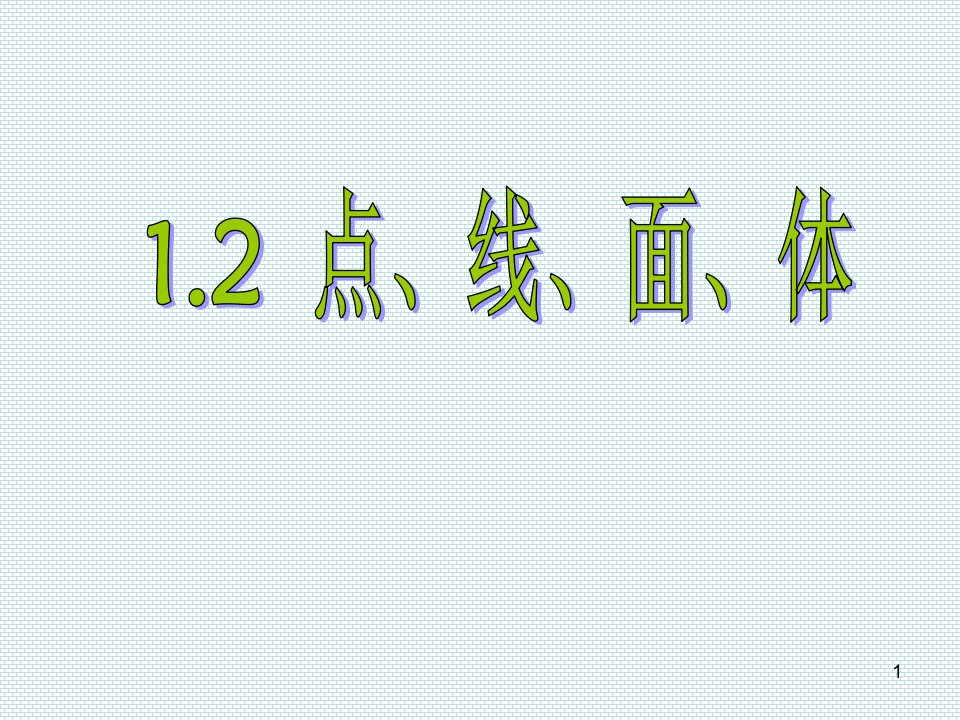 1.2 点、线、面、体

1